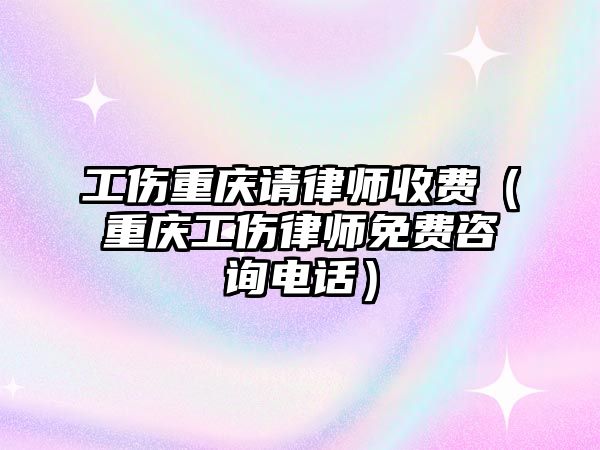 工伤重庆请律师收费（重庆工伤律师免费咨询电话）